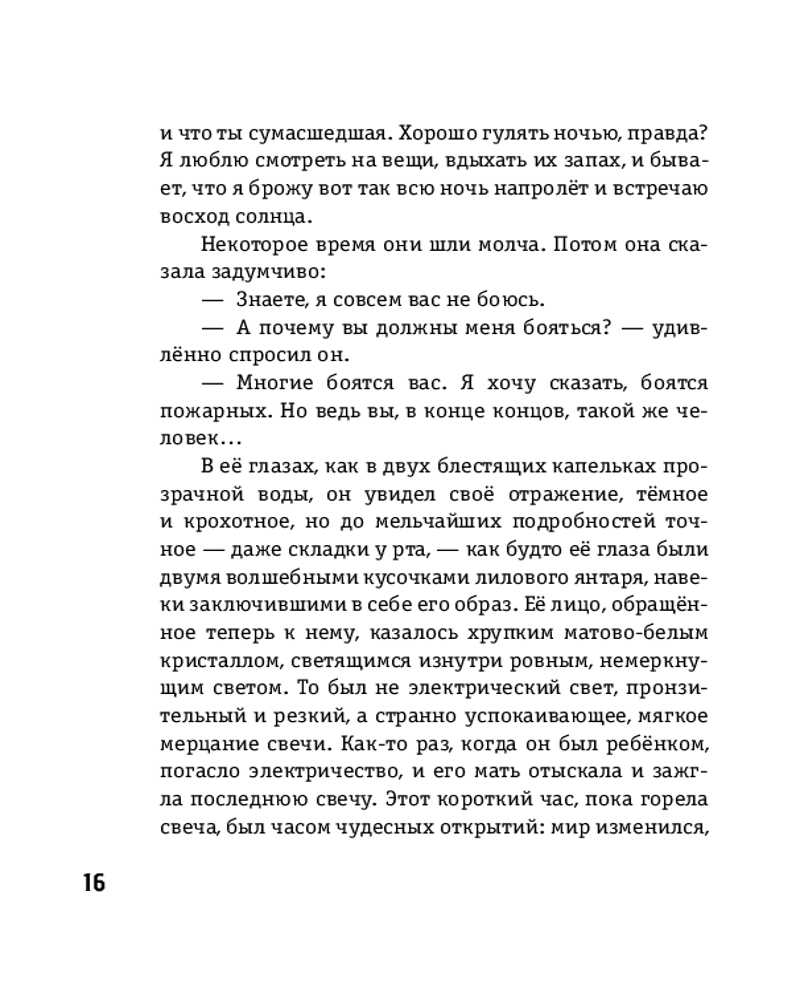 и что ты сумасшедшая. Хорошо гулять ночью, правда? Я люблю смотреть на вещи, вдыхать их запах, и бывает, что я брожу вот так всю ночь напролёт и встречаю восход солнца.

Некоторое время они шли молча. Потом она сказала задумчиво:

— Знаете, я совсем вас не боюсь.

— А почему вы должны меня бояться? — удивлённо спросил он.

— Многие боятся вас. Я хочу сказать, боятся пожарных. Но ведь вы, в конце концов, такой же человек…

В её глазах, как в двух блестящих капельках прозрачной воды, он увидел своё отражение, тёмное и крохотное, но до мельчайших подробностей точное — даже складки у рта, — как будто её глаза были двумя волшебными кусочками лилового янтаря, навеки заключившими в себе его образ. Её лицо, обращённое теперь к нему, казалось хрупким матово-белым кристаллом, светящимся изнутри ровным, немеркнущим светом. То был не электрический свет, пронзительный и резкий, а странно успокаивающее, мягкое мерцание свечи. Как-то раз, когда он был ребёнком, погасло электричество, и его мать отыскала и зажгла последнюю свечу. Этот короткий час, пока горела свеча, был часом чудесных открытий: мир изменился,

16